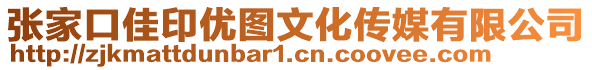 张家口佳印优图文化传媒有限公司
http://zjkmattdunbar1.cn.coovee.com